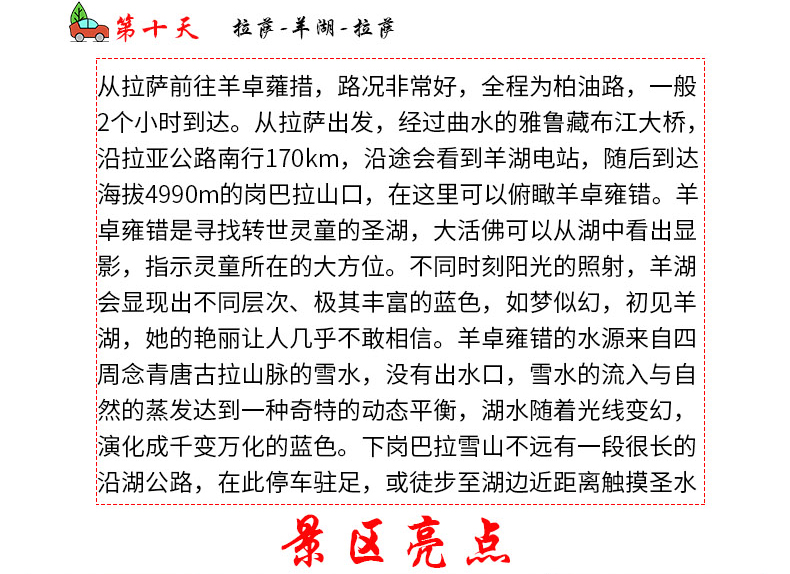 第十天　拉萨-羊湖-拉萨

从拉萨前往羊卓雍措，路况非常好，全程为柏油路，一般2个小时到达。从拉萨出发，经过曲水的雅鲁藏布江大桥，沿拉亚公路南行170km，沿途会看到羊湖电站，随后到达海拔4990m的岗巴拉山口，在这里可以俯瞰羊卓雍错。羊卓雍错是寻找转世灵童的圣湖，大活佛可以从湖中看出显影，指示灵童所在的大方位。不同时刻阳光的照射，羊湖会显现出不同层次、极其丰富的蓝色，如梦似幻，初见羊湖，她的艳丽让人几乎不敢相信。羊卓雍错的水源来自四周念青唐古拉山脉的雪水，没有出水口，雪水的流入与自然的蒸发达到一种奇特的动态平衡，湖水随着光线变幻，演化成千变万化的蓝色。下岗巴拉雪山不远有一段很长的沿湖公路，在此停车驻足，或徒步至湖边近距离触摸圣水

景区亮点